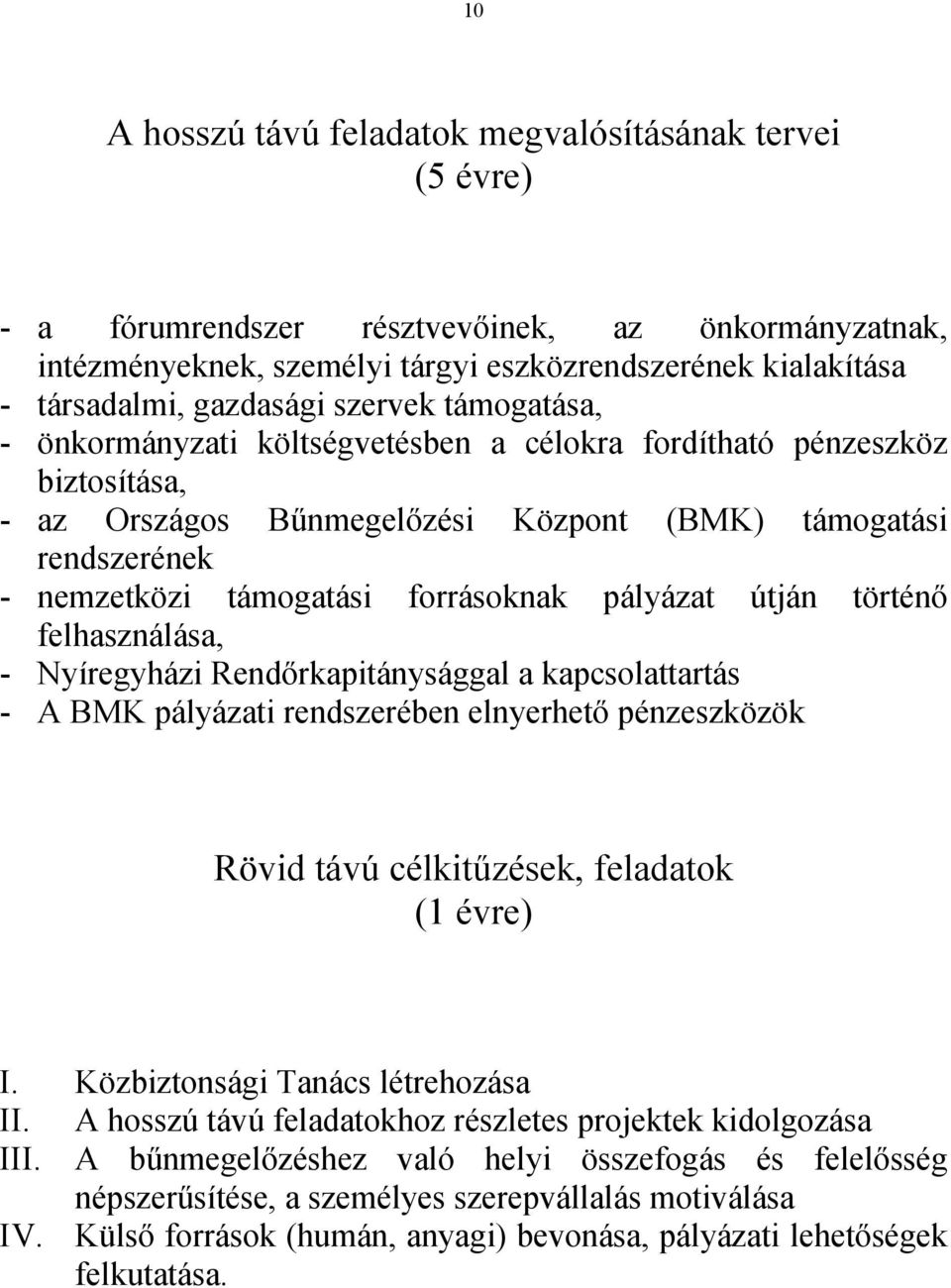 10

A hosszú távú feladatok megvalósításának tervei
(5 évre)

- a fórumrendszer résztvevőinek, az önkormányzatnak, intézményeknek, személyi tárgyi eszközrendszerének kialakítása
- társadalmi, gazdasági szervek támogatása,
- önkormányzati költségvetésben a célokra fordítható pénzeszköz biztosítása,
- az Országos Bűnmegelőzési Központ (BMK) támogatási rendszerének
- nemzetközi támogatási forrásoknak pályázat útján történő felhasználása,
- Nyíregyházi Rendőrkapitánysággal a kapcsolattartás
- A BMK pályázati rendszerében elnyerhető pénzeszközök

Rövid távú célkitűzések, feladatok
(1 évre)

I. Közbiztonsági Tanács létrehozása
II. A hosszú távú feladatokhoz részletes projektek kidolgozása
III. A bűnmegelőzéshez való helyi összefogás és felelősség népszerűsítése, a személyes szerepvállalás motiválása
IV. Külső források (humán, anyagi) bevonása, pályázati lehetőségek felkutatása.